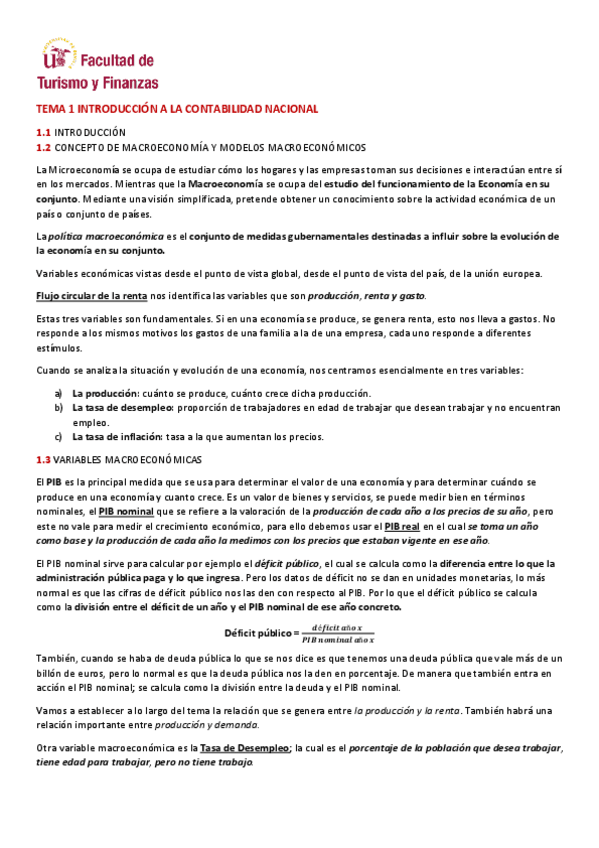 Facultad de
Turismo y Finanzas

TEMA 1 INTRODUCCIÓN A LA CONTABILIDAD NACIONAL

1.1 INTRODUCCIÓN
1.2 CONCEPTO DE MACROECONOMÍA Y MODELOS MACROECONÓMICOS

La Microeconomía se ocupa de estudiar cómo los hogares y las empresas toman sus decisiones e interactúan entre sí en los mercados. Mientras que la Macroeconomía se ocupa del estudio del funcionamiento de la Economía en su conjunto. Mediante una visión simplificada, pretende obtener un conocimiento sobre la actividad económica de un país o conjunto de países.

La política macroeconómica es el conjunto de medidas gubernamentales destinadas a influir sobre la evolución de la economía en su conjunto.

Variables económicas vistas desde el punto de vista global, desde el punto de vista del país, de la unión europea.

Flujo circular de la renta nos identifica las variables que son producción, renta y gasto.

Estas tres variables son fundamentales. Si en una economía se produce, se genera renta, esto nos lleva a gastos. No responde a los mismos motivos los gastos de una familia a la de una empresa, cada uno responde a diferentes estímulos.

Cuando se analiza la situación y evolución de una economía, nos centramos esencialmente en tres variables:

a) La producción: cuánto se produce, cuánto crece dicha producción.
b) La tasa de desempleo: proporción de trabajadores en edad de trabajar que desean trabajar y no encuentran empleo.
c) La tasa de inflación: tasa a la que aumentan los precios.

1.3 VARIABLES MACROECONÓMICAS

El PIB es la principal medida que se usa para determinar el valor de una economía y para determinar cuándo se produce en una economía y cuanto crece. Es un valor de bienes y servicios, se puede medir bien en términos nominales, el PIB nominal que se refiere a la valoración de la producción de cada año a los precios de su año, pero este no vale para medir el crecimiento económico, para ello debemos usar el PIB real en el cual se toma un año como base y la producción de cada año la medimos con los precios que estaban vigente en ese año.

El PIB nominal sirve para calcular por ejemplo el déficit público, el cual se calcula como la diferencia entre lo que la administración pública paga y lo que ingresa. Pero los datos de déficit no se dan en unidades monetarias, lo más normal es que las cifras de déficit público nos las den con respecto al PIB. Por lo que el déficit público se calcula como la división entre el déficit de un año y el PIB nominal de ese año concreto.

Déficit público = $\frac{déficit\ año\ x}{PIB\ nominal\ año\ x}$

También, cuando se haba de deuda pública lo que se nos dice es que tenemos una deuda pública que vale más de un billón de euros, pero lo normal es que la deuda pública nos la den en porcentaje. De manera que también entra en acción el PIB nominal; se calcula como la división entre la deuda y el PIB nominal.

Vamos a establecer a lo largo del tema la relación que se genera entre la producción y la renta. También habrá una relación importante entre producción y demanda.

Otra variable macroeconómica es la Tasa de Desempleo; la cual es el porcentaje de la población que desea trabajar, tiene edad para trabajar, pero no tiene trabajo.